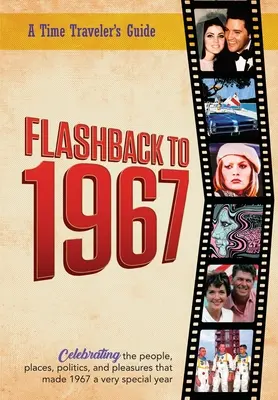 A Time Traveler's Guide

FLASHBACK TO 1967

Celebrating the people, places, politics, and pleasures that made 1967 a very special year